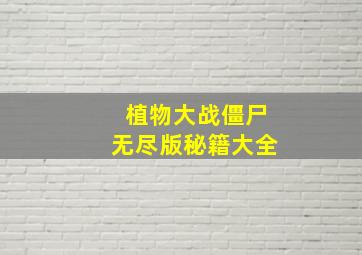 植物大战僵尸
无尽版秘籍大全